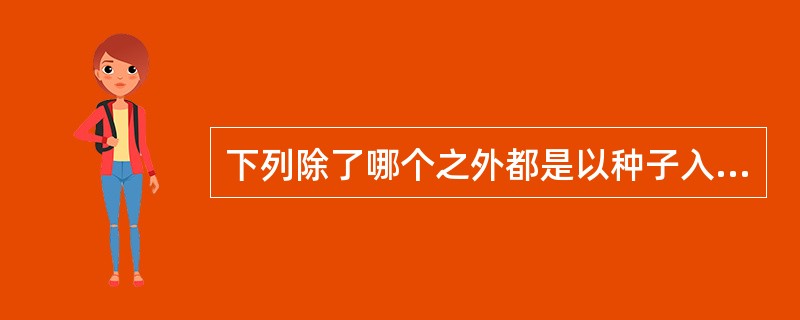 下列除了哪个之外都是以种子入...